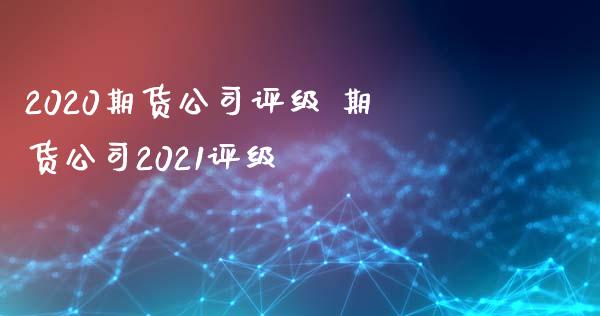 2020期货公司评级 期货公司2021评级